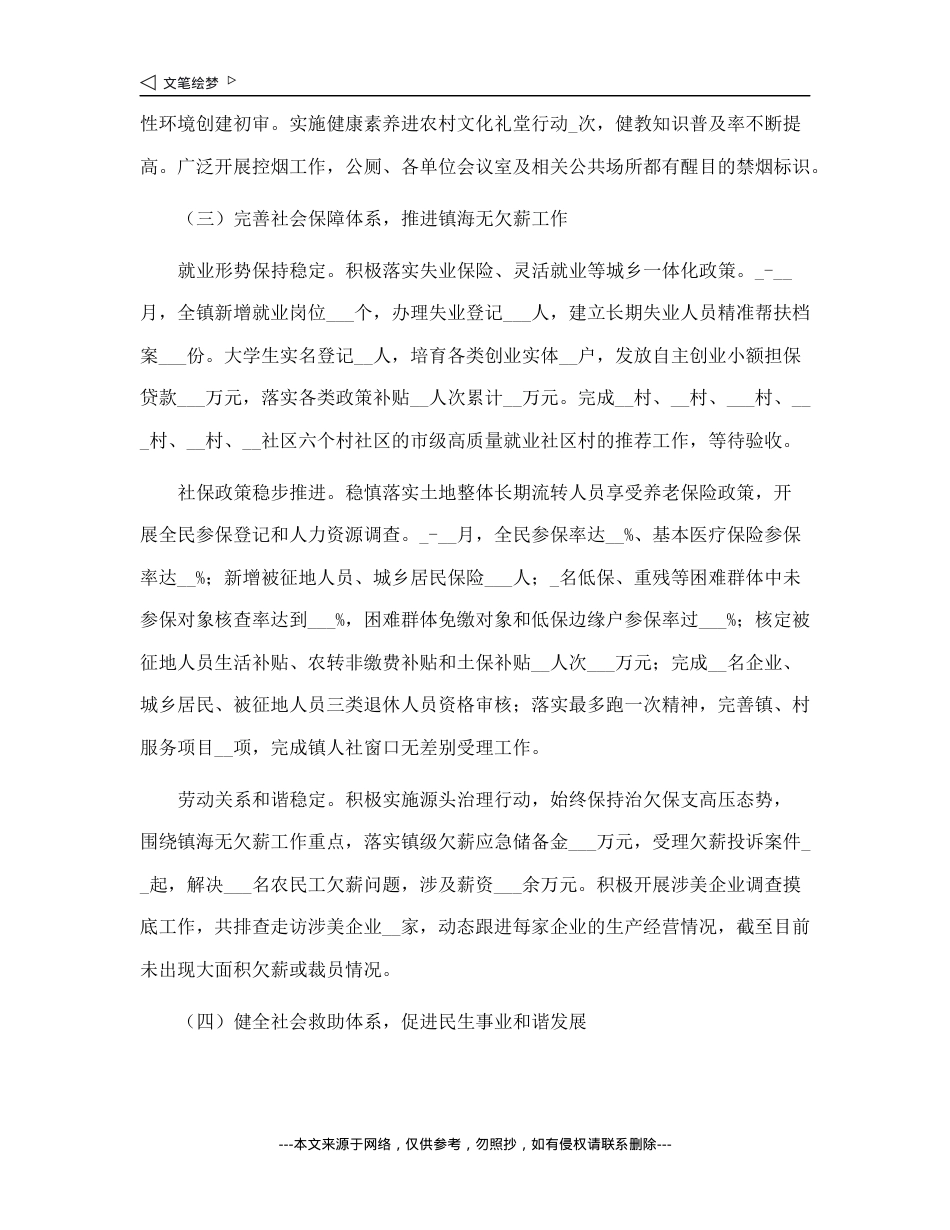 ◁ 文笔绘梦 ▷

性环境创建初审。实施健康素养进农村文化礼堂行动_次，健教知识普及率不断提高。广泛开展控烟工作，公厕、各单位会议室及相关公共场所都有醒目的禁烟标识。

（三）完善社会保障体系，推进镇海无欠薪工作

就业形势保持稳定。积极落实失业保险、灵活就业等城乡一体化政策。_-__月，全镇新增就业岗位___个，办理失业登记___人，建立长期失业人员精准帮扶档案___份。大学生实名登记__人，培育各类创业实体__户，发放自主创业小额担保贷款___万元，落实各类政策补贴__人次累计__万元。完成__村、__村、___村、___村、__村、__社区六个村社区的市级高质量就业社区村的推荐工作，等待验收。

社保政策稳步推进。稳慎落实土地整体长期流转人员享受养老保险政策，开展全民参保登记和人力资源调查。_-__月，全民参保率达__%、基本医疗保险参保率达__%；新增被征地人员、城乡居民保险___人；_名低保、重残等困难群体中未参保对象核查率达到___%，困难群体免缴对象和低保边缘户参保率过___%；核定被征地人员生活补贴、农转非缴费补贴和土保补贴__人次___万元；完成__名企业、城乡居民、被征地人员三类退休人员资格审核；落实最多跑一次精神，完善镇、村服务项目__项，完成镇人社窗口无差别受理工作。

劳动关系和谐稳定。积极实施源头治理行动，始终保持治欠保支高压态势，围绕镇海无欠薪工作重点，落实镇级欠薪应急储备金___万元，受理欠薪投诉案件__起，解决___名农民工欠薪问题，涉及薪资___余万元。积极开展涉美企业调查摸底工作，共排查走访涉美企业__家，动态跟进每家企业的生产经营情况，截至目前未出现大面积欠薪或裁员情况。

（四）健全社会救助体系，促进民生事业和谐发展

---本文来源于网络，仅供参考，勿照抄，如有侵权请联系删除---